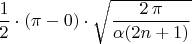 $\frac{1}{2} \cdot (\pi - 0) \cdot \sqrt{\frac{2\pi}{\alpha(2n+1)}}$